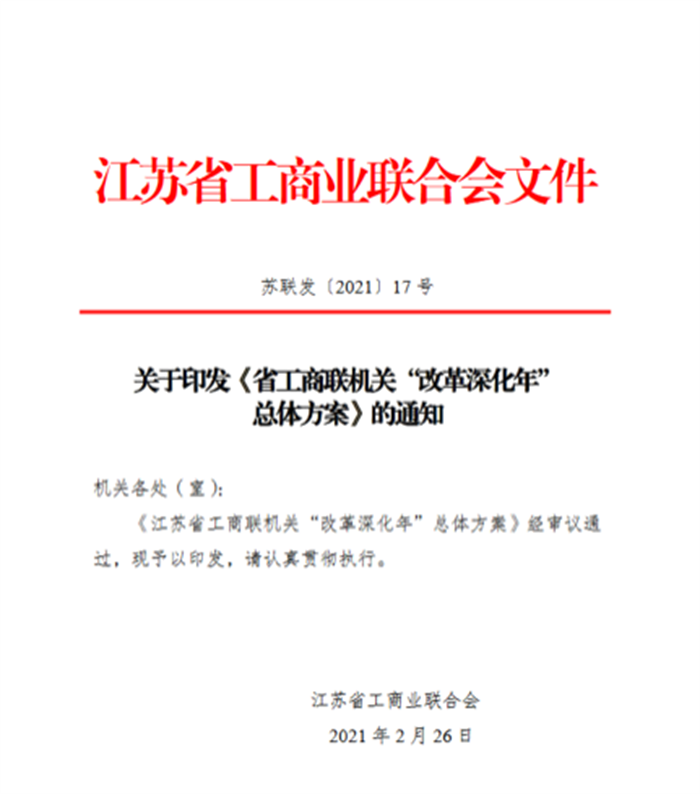 江苏省工商业联合会文件

苏联发〔2021〕17号

关于印发《省工商联机关“改革深化年”总体方案》的通知

机关各处（室）：

《江苏省工商联机关“改革深化年”总体方案》经审议通过，现予以印发，请认真贯彻执行。

江苏省工商业联合会

2021年2月26日